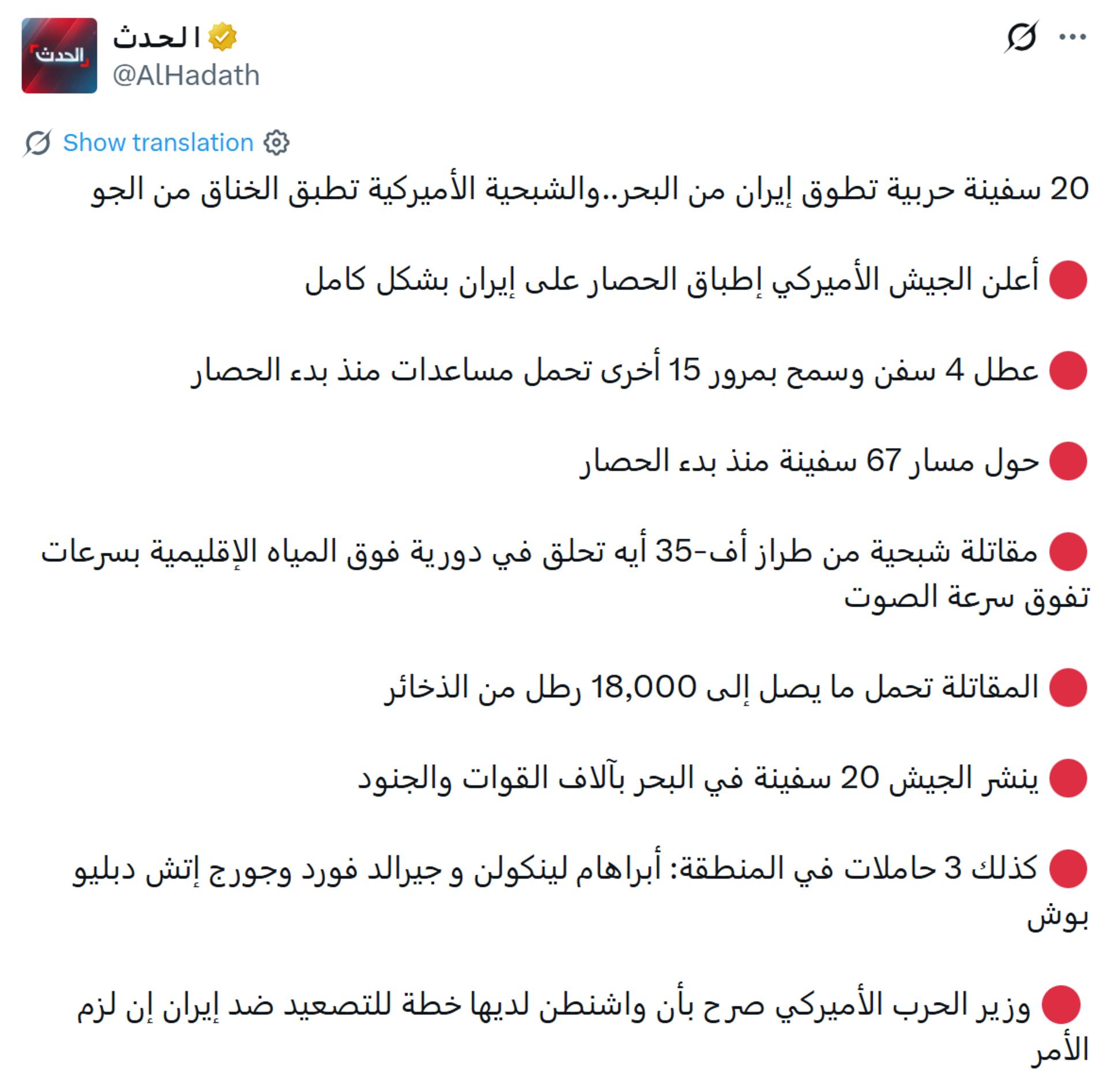 الحدث
الحدث
@AlHadath

Show translation

20 سفينة حربية تطوق إيران من البحر..والشبحية الأميركية تطبق الخناق من الجو

🔴 أعلن الجيش الأميركي إطباق الحصار على إيران بشكل كامل

🔴 عطل 4 سفن وسمح بمرور 15 أخرى تحمل مساعدات منذ بدء الحصار

🔴 حول مسار 67 سفينة منذ بدء الحصار

🔴 مقاتلة شبحية من طراز أف-35 أيه تحلق في دورية فوق المياه الإقليمية بسرعات تفوق سرعة الصوت

🔴 المقاتلة تحمل ما يصل إلى 18,000 رطل من الذخائر

🔴 ينشر الجيش 20 سفينة في البحر بآلاف القوات والجنود

🔴 كذلك 3 حاملات في المنطقة: أبراهام لينكولن و جيرالد فورد وجورج إتش دبليو بوش

🔴 وزير الحرب الأميركي صرح بأن واشنطن لديها خطة للتصعيد ضد إيران إن لزم الأمر